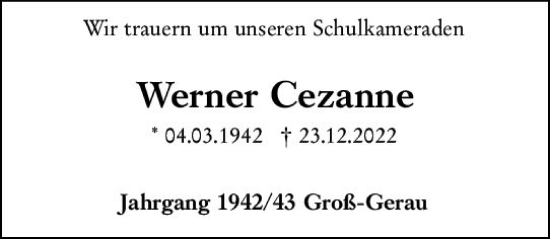 Wir trauern um unseren Schulkameraden

Werner Cezanne

* 04.03.1942 † 23.12.2022

Jahrgang 1942/43 Groß-Gerau